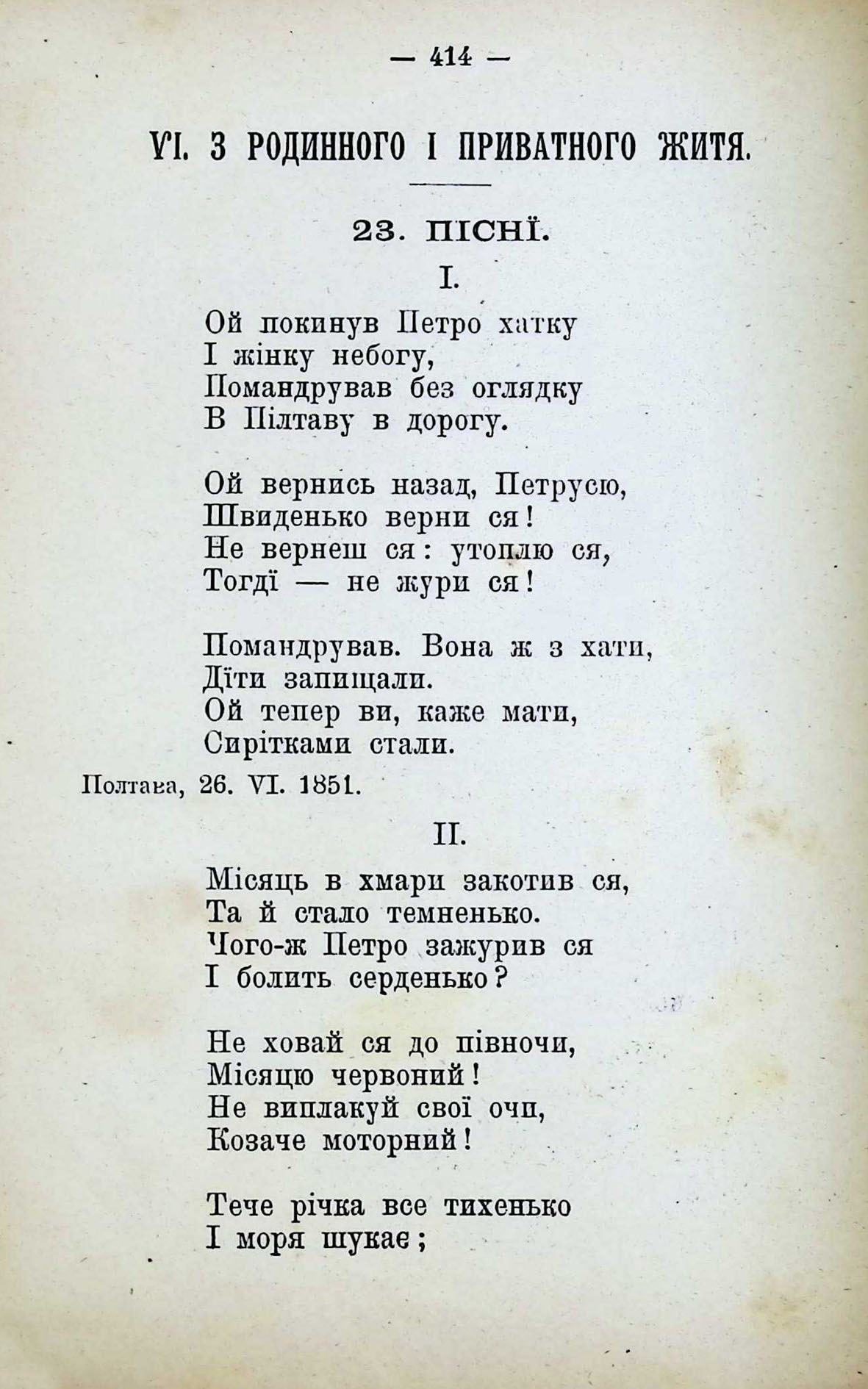 — 414 —

VI. З РОДИННОГО І ПРИВАТНОГО ЖИТЯ.

23. ПІСНЇ.

I.

Ой покинув Петро хатку
І жінку небогу,
Помандрував без оглядку
В Пілтаву в дорогу.

Ой вернись назад, Петрусю,
Швиденько верни ся!
Не вернеш ся: утоплю ся,
Тогдї — не жури ся!

Помандрував. Вона ж з хати,
Дїти запищали.
Ой тепер ви, каже мати,
Сирітками стали.

Полтава, 26. VI. 1851.

II.

Місяць в хмари закотив ся,
Та й стало темненько.
Чого-ж Петро зажурив ся
І болить серденько?

Не ховай ся до півночи,
Місяцю червоний!
Не виплакуй свої очи,
Козаче моторний!

Тече річка все тихенько
І моря шукає;